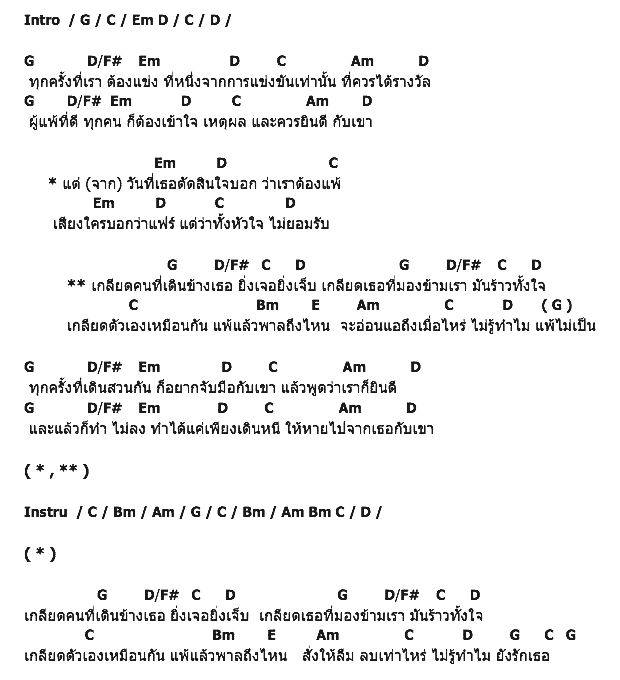 Intro / G / C / Em D / C / D /

G D/F# Em D C Am D
ทุกครั้งที่เรา ต้องแข่ง ที่หนึ่งจากการแข่งขันเท่านั้น ที่ควรได้รางวัล
G D/F# Em D C Am D
ผู้แพ้ที่ดี ทุกคน ก็ต้องเข้าใจ เหตุผล และควรยินดี กับเขา

Em D C
* แต่ (จาก) วันที่เธอตัดสินใจบอก ว่าเราต้องแพ้
Em D C D
เสียงใครบอกว่าแฟร์ แต่ว่าทั้งหัวใจ ไม่ยอมรับ

G D/F# C D G D/F# C D
** เกลียดคนที่เดินข้างเธอ ยิ่งเจอยิ่งเจ็บ เกลียดเธอที่มองข้ามเรา มันร้าวทั้งใจ
C Bm E Am C D ( G )
เกลียดตัวเองเหมือนกัน แพ้แล้วพาลถึงไหน จะอ่อนแอถึงเมื่อไหร่ ไม่รู้ทำไม แพ้ไม่เป็น

G D/F# Em D C Am D
ทุกครั้งที่เดินสวนกัน ก็อยากจับมือกับเขา แล้วพูดว่าเราก็ยินดี
G D/F# Em D C Am D
และแล้วก็ทำ ไม่ลง ทำได้แค่เพียงเดินหนี ให้หายไปจากเธอกับเขา

( * , ** )

Instru / C / Bm / Am / G / C / Bm / Am Bm C / D /

( * )

G D/F# C D G D/F# C D
เกลียดคนที่เดินข้างเธอ ยิ่งเจอยิ่งเจ็บ เกลียดเธอที่มองข้ามเรา มันร้าวทั้งใจ
C Bm E Am C D G C G
เกลียดตัวเองเหมือนกัน แพ้แล้วพาลถึงไหน สั่งให้ลืม ลบเท่าไหร่ ไม่รู้ทำไม ยังรักเธอ